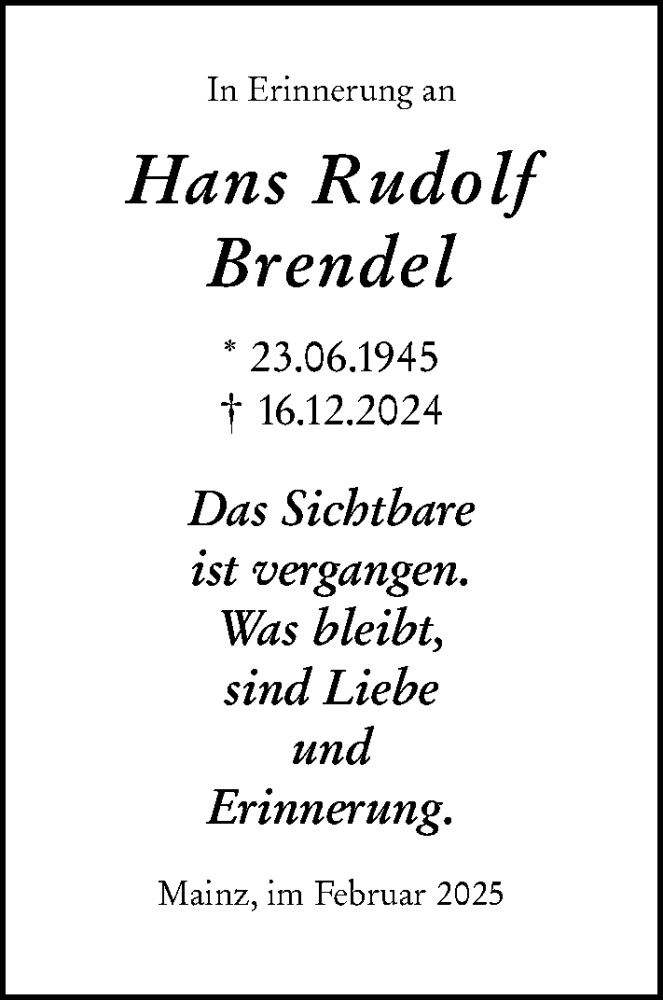 In Erinnerung an

Hans Rudolf Brendel

* 23.06.1945
† 16.12.2024

Das Sichtbare ist vergangen. Was bleibt, sind Liebe und Erinnerung.

Mainz, im Februar 2025